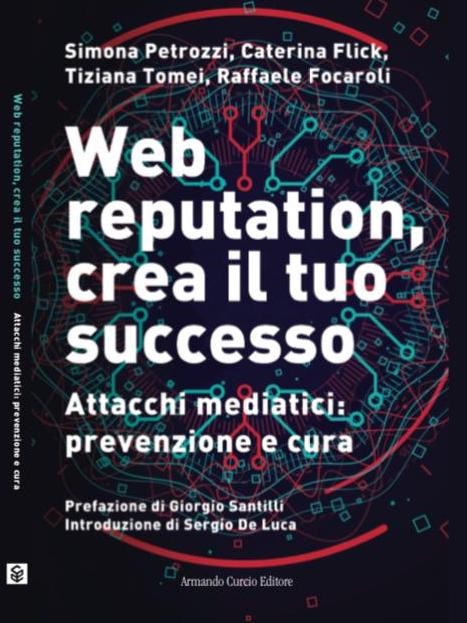 Web reputation, crea il tuo successo Attacchi mediatici: prevenzione e cura

Simona Petrozzi, Caterina Flick, Tiziana Tomei, Raffaele Focaroli

Web reputation, crea il tuo successo

Attacchi mediatici: prevenzione e cura

Prefazione di Giorgio Santilli
Introduzione di Sergio De Luca

Armando Curcio Editore